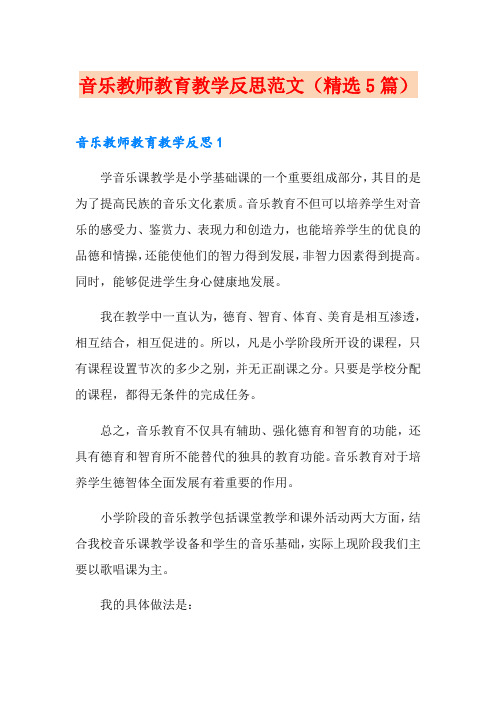 音乐教师教育教学反思范文（精选5篇）

音乐教师教育教学反思1

学音乐课教学是小学基础课的一个重要组成部分，其目的是为了提高民族的音乐文化素质。音乐教育不但可以培养学生对音乐的感受力、鉴赏力、表现力和创造力，也能培养学生的优良的品德和情操，还能使他们的智力得到发展，非智力因素得到提高。同时，能够促进学生身心健康地发展。

我在教学中一直认为，德育、智育、体育、美育是相互渗透，相互结合，相互促进的。所以，凡是小学阶段所开设的课程，只有课程设置节次的多少之别，并无正副课之分。只要是学校分配的课程，都得无条件的完成任务。

总之，音乐教育不仅具有辅助、强化德育和智育的功能，还具有德育和智育所不能替代的独具的教育功能。音乐教育对于培养学生德智体全面发展有着重要的作用。

小学阶段的音乐教学包括课堂教学和课外活动两大方面，结合我校音乐课教学设备和学生的音乐基础，实际上现阶段我们主要以歌唱课为主。

我的具体做法是：